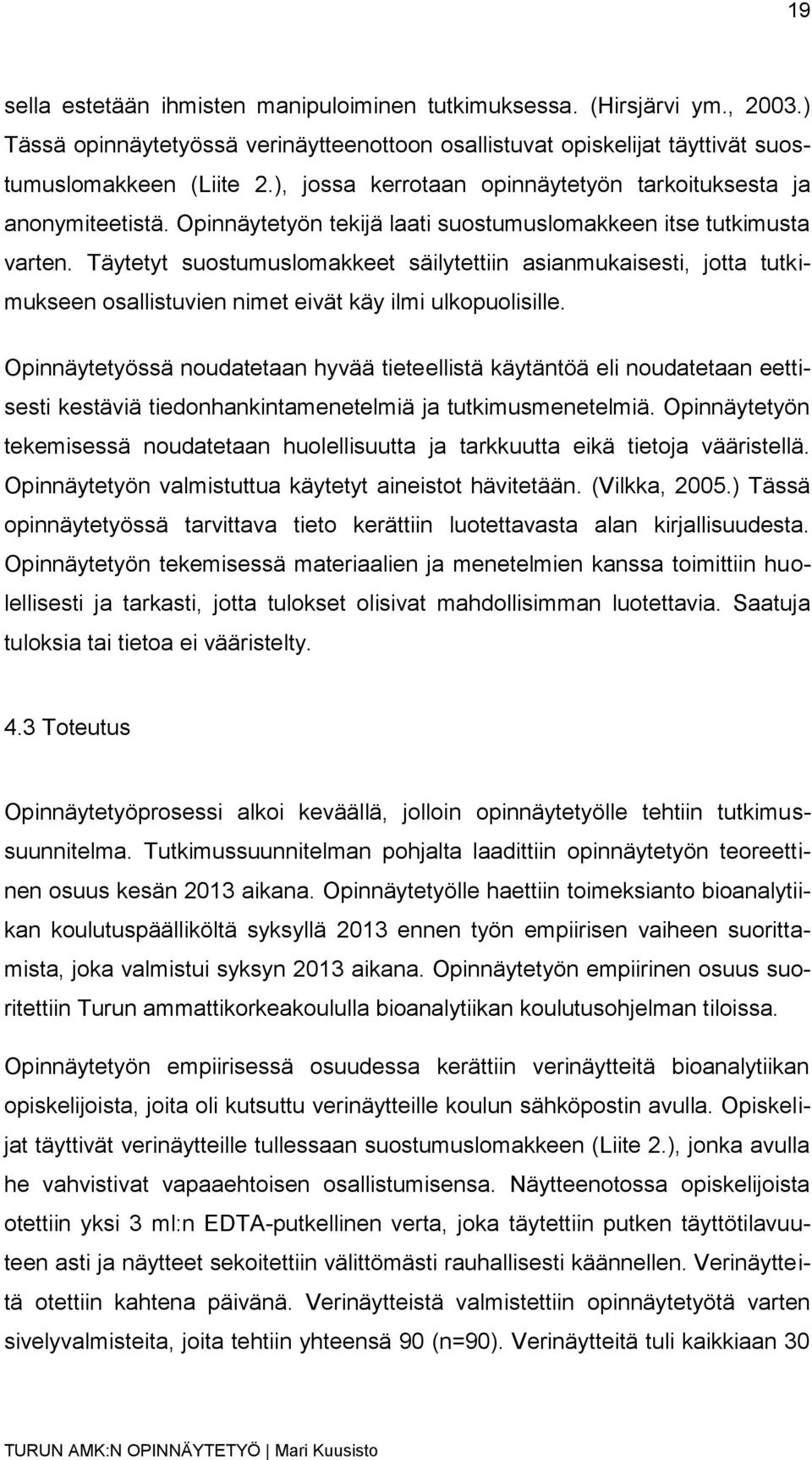 19

sella estetään ihmisten manipuloiminen tutkimuksessa. (Hirsjärvi ym., 2003.) Tässä opinnäytetyössä verinäytteenottoon osallistuvat opiskelijat täyttivät suostumuslomakkeen (Liite 2.), jossa kerrotaan opinnäytetyön tarkoituksesta ja anonymiteetistä. Opinnäytetyön tekijä laati suostumuslomakkeen itse tutkimusta varten. Täytetyt suostumuslomakkeet säilytettiin asianmukaisesti, jotta tutkimukseen osallistuvien nimet eivät käy ilmi ulkopuolisille.

Opinnäytetyössä noudatetaan hyvää tieteellistä käytäntöä eli noudatetaan eettisesti kestäviä tiedonhankintamenetelmiä ja tutkimusmenetelmiä. Opinnäytetyön tekemisessä noudatetaan huolellisuutta ja tarkkuutta eikä tietoja vääristellä. Opinnäytetyön valmistuttua käytetyt aineistot hävitetään. (Vilkka, 2005.) Tässä opinnäytetyössä tarvittava tieto kerättiin luotettavasta alan kirjallisuudesta. Opinnäytetyön tekemisessä materiaalien ja menetelmien kanssa toimittiin huolellisesti ja tarkasti, jotta tulokset olisivat mahdollisimman luotettavia. Saatuja tuloksia tai tietoa ei vääristelty.

4.3 Toteutus

Opinnäytetyöprosessi alkoi keväällä, jolloin opinnäytetyölle tehtiin tutkimussuunnitelma. Tutkimussuunnitelman pohjalta laadittiin opinnäytetyön teoreettinen osuus kesän 2013 aikana. Opinnäytetyölle haettiin toimeksianto bioanalytiikan koulutuspäälliköltä syksyllä 2013 ennen työn empiirisen vaiheen suorittamista, joka valmistui syksyn 2013 aikana. Opinnäytetyön empiirinen osuus suoritettiin Turun ammattikorkeakoululla bioanalytiikan koulutusohjelman tiloissa.

Opinnäytetyön empiirisessä osuudessa kerättiin verinäytteitä bioanalytiikan opiskelijoista, joita oli kutsuttu verinäytteille koulun sähköpostin avulla. Opiskelijat täyttivät verinäytteille tullessaan suostumuslomakkeen (Liite 2.), jonka avulla he vahvistivat vapaaehtoisen osallistumisensa. Näytteenotossa opiskelijoista otettiin yksi 3 ml:n EDTA-putkellinen verta, joka täytettiin putken täyttötilavuuteen asti ja näytteet sekoitettiin välittömästi rauhallisesti käännellen. Verinäytteitä otettiin kahtena päivänä. Verinäytteistä valmistettiin opinnäytetyötä varten sivelyvalmisteita, joita tehtiin yhteensä 90 (n=90). Verinäytteitä tuli kaikkiaan 30

TURUN AMK:N OPINNÄYTETYÖ | Mari Kuusisto